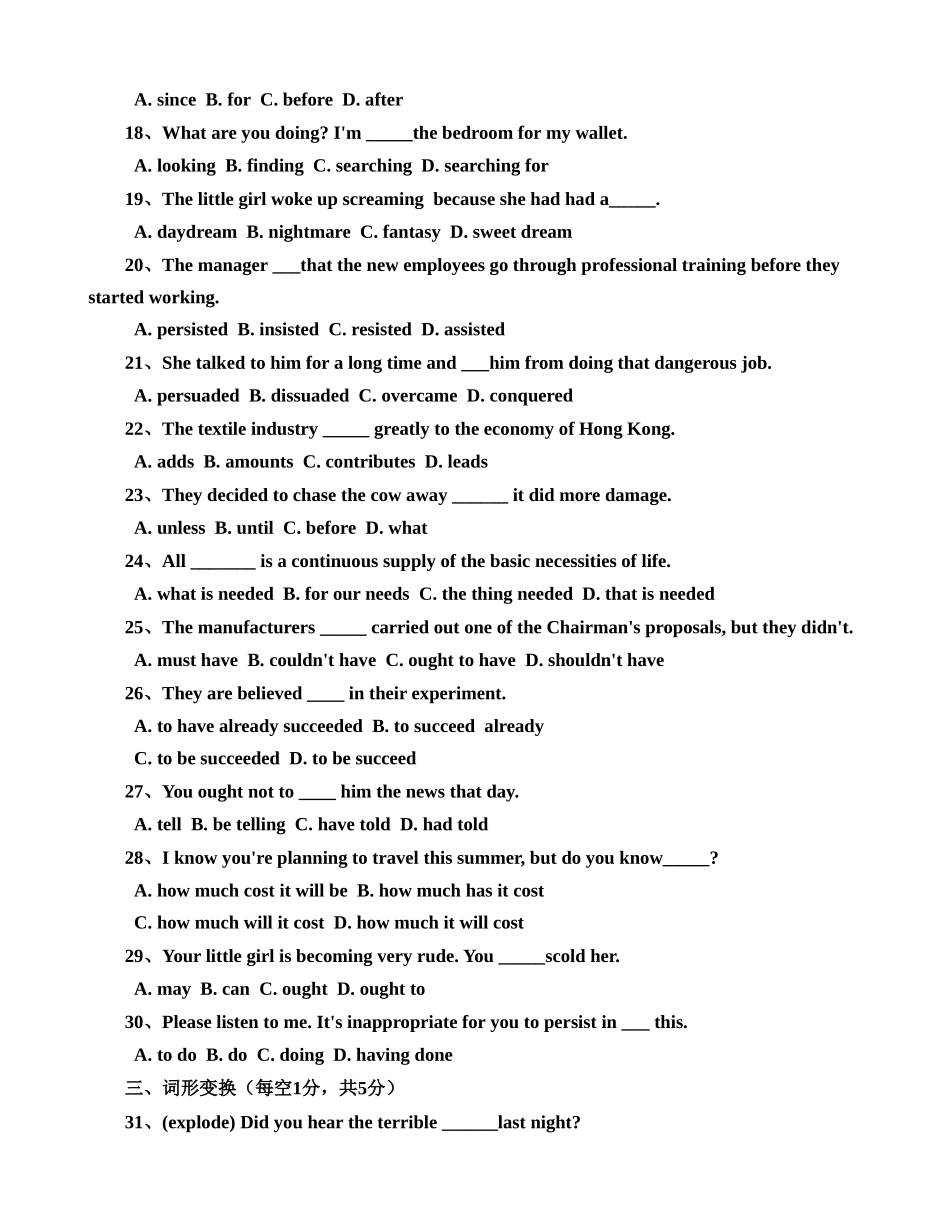 A. since B. for C. before D. after

18、What are you doing? I'm _____the bedroom for my wallet.

A. looking B. finding C. searching D. searching for

19、The little girl woke up screaming because she had had a_____.

A. daydream B. nightmare C. fantasy D. sweet dream

20、The manager ___that the new employees go through professional training before they started working.

A. persisted B. insisted C. resisted D. assisted

21、She talked to him for a long time and ___him from doing that dangerous job.

A. persuaded B. dissuaded C. overcame D. conquered

22、The textile industry _____ greatly to the economy of Hong Kong.

A. adds B. amounts C. contributes D. leads

23、They decided to chase the cow away ______ it did more damage.

A. unless B. until C. before D. what

24、All _______ is a continuous supply of the basic necessities of life.

A. what is needed B. for our needs C. the thing needed D. that is needed

25、The manufacturers _____ carried out one of the Chairman's proposals, but they didn't.

A. must have B. couldn't have C. ought to have D. shouldn't have

26、They are believed ____ in their experiment.

A. to have already succeeded B. to succeed already

C. to be succeeded D. to be succeed

27、You ought not to ____ him the news that day.

A. tell B. be telling C. have told D. had told

28、I know you're planning to travel this summer, but do you know_____?

A. how much cost it will be B. how much has it cost

C. how much will it cost D. how much it will cost

29、Your little girl is becoming very rude. You _____scold her.

A. may B. can C. ought D. ought to

30、Please listen to me. It's inappropriate for you to persist in ___ this.

A. to do B. do C. doing D. having done

三、词形变换（每空1分，共5分）

31、(explode) Did you hear the terrible ______last night?